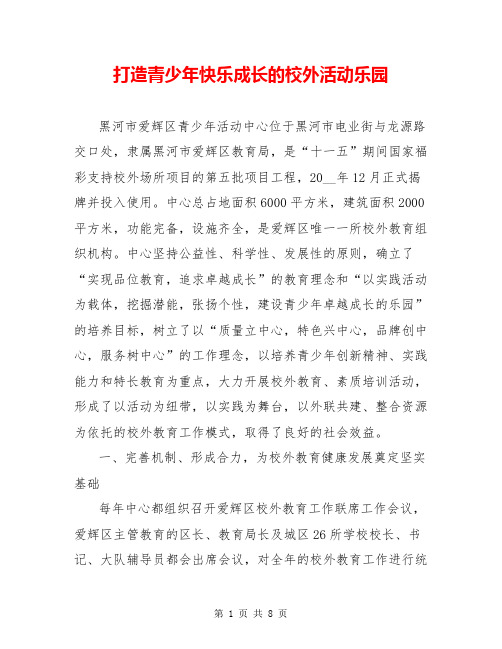 打造青少年快乐成长的校外活动乐园

黑河市爱辉区青少年活动中心位于黑河市电业街与龙源路交口处，隶属黑河市爱辉区教育局，是“十一五”期间国家福彩支持校外场所项目的第五批项目工程，20__年12月正式揭牌并投入使用。中心总占地面积6000平方米，建筑面积2000平方米，功能完备，设施齐全，是爱辉区唯一一所校外教育组织机构。中心坚持公益性、科学性、发展性的原则，确立了“实现品位教育，追求卓越成长”的教育理念和“以实践活动为载体，挖掘潜能，张扬个性，建设青少年卓越成长的乐园”的培养目标，树立了以“质量立中心，特色兴中心，品牌创中心，服务树中心”的工作理念，以培养青少年创新精神、实践能力和特长教育为重点，大力开展校外教育、素质培训活动，形成了以活动为纽带，以实践为舞台，以外联共建、整合资源为依托的校外教育工作模式，取得了良好的社会效益。

一、完善机制、形成合力，为校外教育健康发展奠定坚实基础

每年中心都组织召开爱辉区校外教育工作联席工作会议，爱辉区主管教育的区长、教育局长及城区26所学校校长、书记、大队辅导员都会出席会议，对全年的校外教育工作进行统

第 1 页 共 8 页